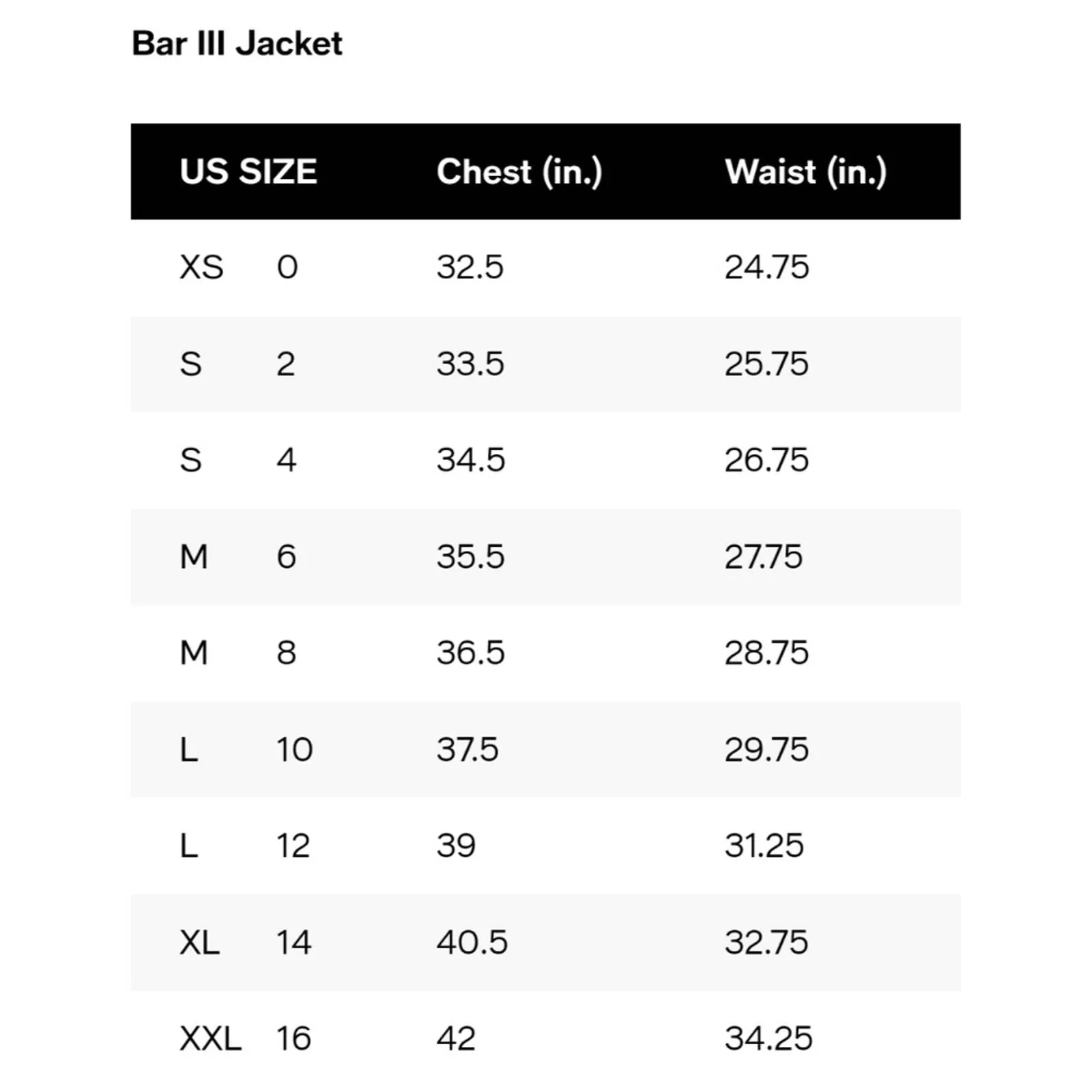 Bar III Jacket

| US SIZE | | Chest (in.) | Waist (in.) |
|---|---|---|---|
| XS | 0 | 32.5 | 24.75 |
| S | 2 | 33.5 | 25.75 |
| S | 4 | 34.5 | 26.75 |
| M | 6 | 35.5 | 27.75 |
| M | 8 | 36.5 | 28.75 |
| L | 10 | 37.5 | 29.75 |
| L | 12 | 39 | 31.25 |
| XL | 14 | 40.5 | 32.75 |
| XXL | 16 | 42 | 34.25 |